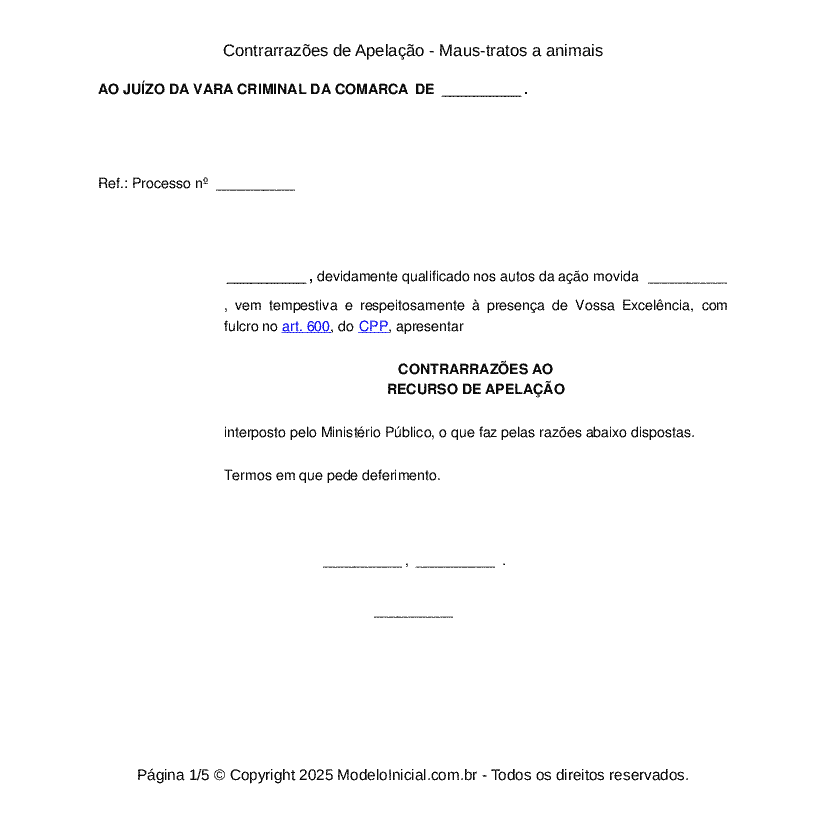 Contrarrazões de Apelação - Maus-tratos a animais

AO JUÍZO DA VARA CRIMINAL DA COMARCA DE ____ .

Ref.: Processo nº ____

____ , devidamente qualificado nos autos da ação movida ____ , vem tempestiva e respeitosamente à presença de Vossa Excelência, com fulcro no art. 600, do CPP, apresentar

CONTRARRAZÕES AO
RECURSO DE APELAÇÃO

interposto pelo Ministério Público, o que faz pelas razões abaixo dispostas.

Termos em que pede deferimento.

____ , ____ .

____

Página 1/5 © Copyright 2025 ModeloInicial.com.br - Todos os direitos reservados.